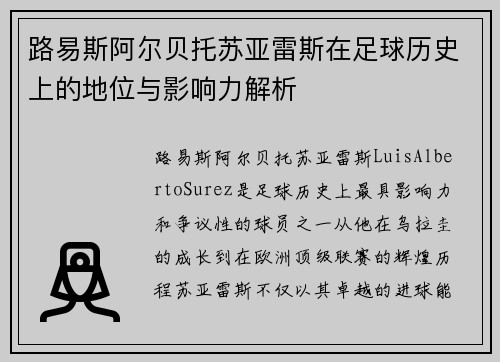 路易斯阿尔贝托苏亚雷斯在足球历史上的地位与影响力解析

路易斯阿尔贝托苏亚雷斯LuisAlbertoSurez是足球历史上最具影响力和争议性的球员之一从他在乌拉圭的成长到在欧洲顶级联赛的辉煌历程苏亚雷斯不仅以其卓越的进球能